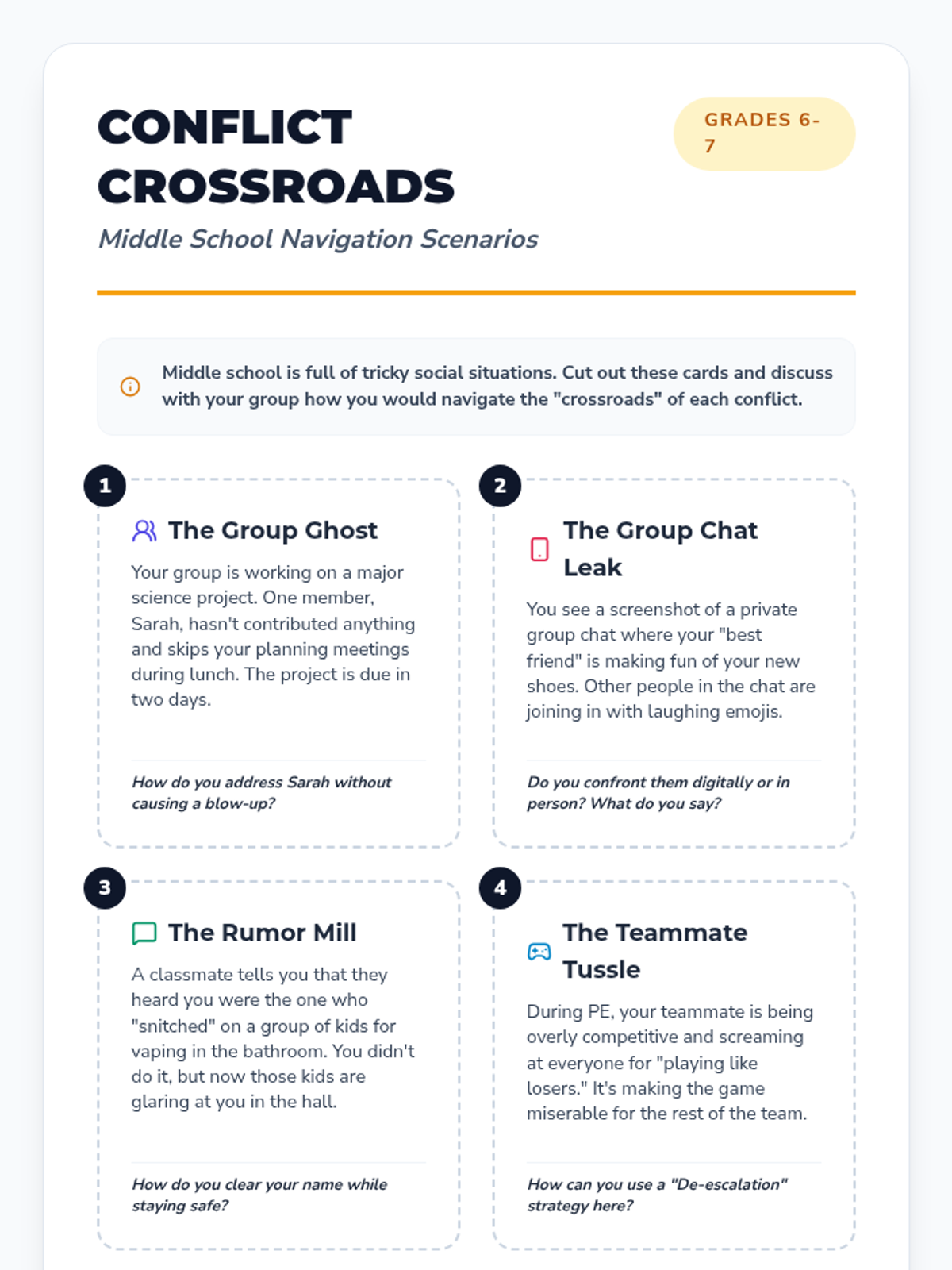 CONFLICT CROSSROADS

GRADES 6-7

Middle School Navigation Scenarios

Middle school is full of tricky social situations. Cut out these cards and discuss with your group how you would navigate the "crossroads" of each conflict.

1

The Group Ghost

Your group is working on a major science project. One member, Sarah, hasn't contributed anything and skips your planning meetings during lunch. The project is due in two days.

How do you address Sarah without causing a blow-up?

2

The Group Chat Leak

You see a screenshot of a private group chat where your "best friend" is making fun of your new shoes. Other people in the chat are joining in with laughing emojis.

Do you confront them digitally or in person? What do you say?

3

The Rumor Mill

A classmate tells you that they heard you were the one who "snitched" on a group of kids for vaping in the bathroom. You didn't do it, but now those kids are glaring at you in the hall.

How do you clear your name while staying safe?

4

The Teammate Tussle

During PE, your teammate is being overly competitive and screaming at everyone for "playing like losers." It's making the game miserable for the rest of the team.

How can you use a "De-escalation" strategy here?